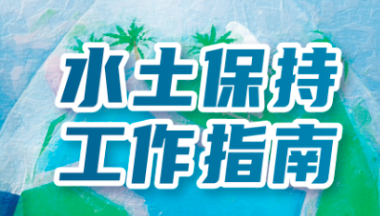 水土保持
工作指南